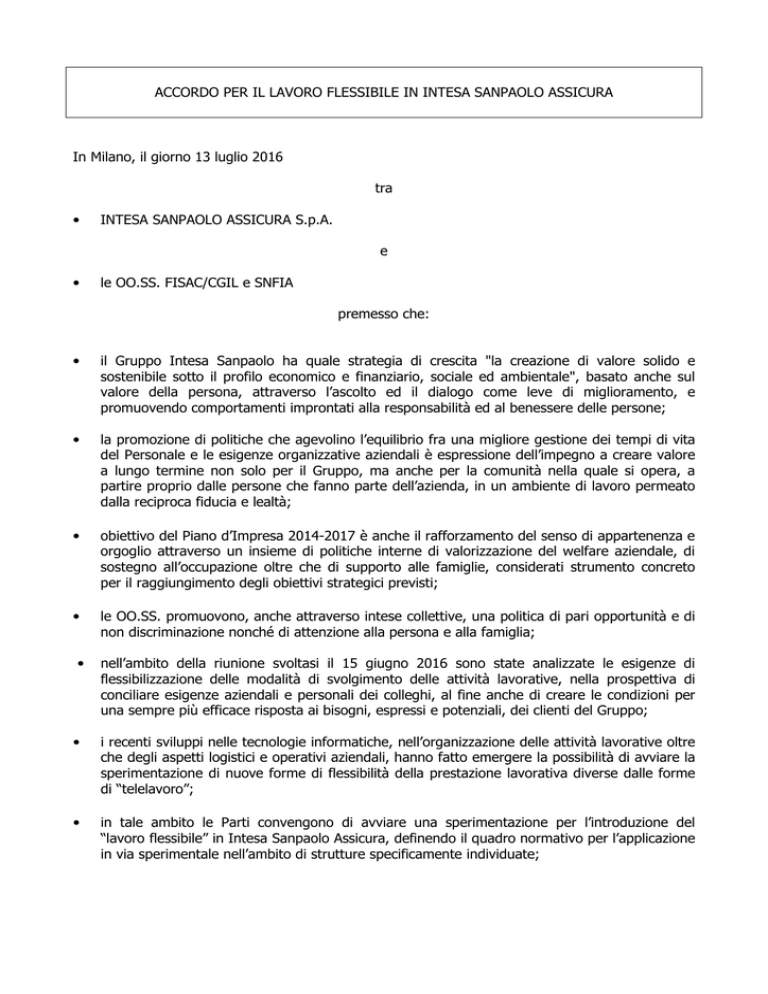 ACCORDO PER IL LAVORO FLESSIBILE IN INTESA SANPAOLO ASSICURA

In Milano, il giorno 13 luglio 2016

tra

• INTESA SANPAOLO ASSICURA S.p.A.

e

• le OO.SS. FISAC/CGIL e SNFIA

premesso che:

• il Gruppo Intesa Sanpaolo ha quale strategia di crescita "la creazione di valore solido e sostenibile sotto il profilo economico e finanziario, sociale ed ambientale", basato anche sul valore della persona, attraverso l'ascolto ed il dialogo come leve di miglioramento, e promuovendo comportamenti improntati alla responsabilità ed al benessere delle persone;

• la promozione di politiche che agevolino l'equilibrio fra una migliore gestione dei tempi di vita del Personale e le esigenze organizzative aziendali è espressione dell'impegno a creare valore a lungo termine non solo per il Gruppo, ma anche per la comunità nella quale si opera, a partire proprio dalle persone che fanno parte dell'azienda, in un ambiente di lavoro permeato dalla reciproca fiducia e lealtà;

• obiettivo del Piano d'Impresa 2014-2017 è anche il rafforzamento del senso di appartenenza e orgoglio attraverso un insieme di politiche interne di valorizzazione del welfare aziendale, di sostegno all'occupazione oltre che di supporto alle famiglie, considerati strumento concreto per il raggiungimento degli obiettivi strategici previsti;

• le OO.SS. promuovono, anche attraverso intese collettive, una politica di pari opportunità e di non discriminazione nonché di attenzione alla persona e alla famiglia;

• nell'ambito della riunione svoltasi il 15 giugno 2016 sono state analizzate le esigenze di flessibilizzazione delle modalità di svolgimento delle attività lavorative, nella prospettiva di conciliare esigenze aziendali e personali dei colleghi, al fine anche di creare le condizioni per una sempre più efficace risposta ai bisogni, espressi e potenziali, dei clienti del Gruppo;

• i recenti sviluppi nelle tecnologie informatiche, nell'organizzazione delle attività lavorative oltre che degli aspetti logistici e operativi aziendali, hanno fatto emergere la possibilità di avviare la sperimentazione di nuove forme di flessibilità della prestazione lavorativa diverse dalle forme di "telelavoro";

• in tale ambito le Parti convengono di avviare una sperimentazione per l'introduzione del "lavoro flessibile" in Intesa Sanpaolo Assicura, definendo il quadro normativo per l'applicazione in via sperimentale nell'ambito di strutture specificamente individuate;